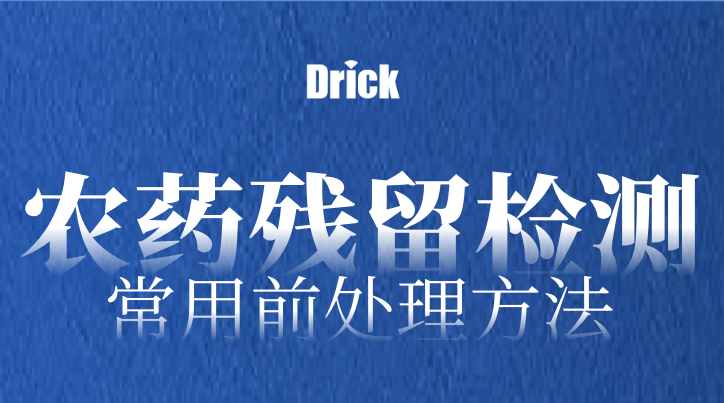 Drick

农药残留检测

常用前处理方法